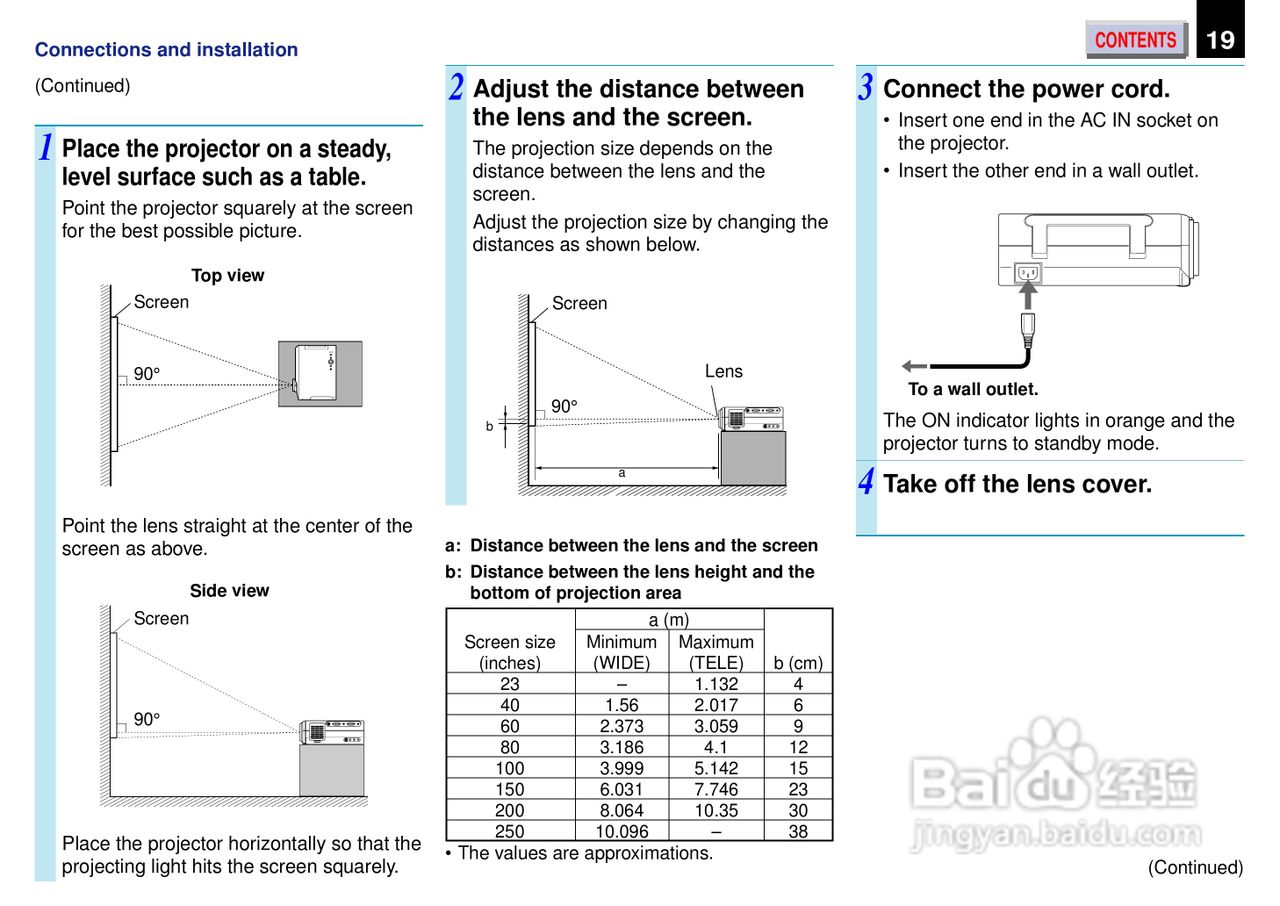 Connections and installation

CONTENTS 19

(Continued)

1 Place the projector on a steady, level surface such as a table.

Point the projector squarely at the screen for the best possible picture.

Top view

Screen

90°

Point the lens straight at the center of the screen as above.

Side view

Screen

90°

Place the projector horizontally so that the projecting light hits the screen squarely.

2 Adjust the distance between the lens and the screen.

The projection size depends on the distance between the lens and the screen.

Adjust the projection size by changing the distances as shown below.

Screen

Lens

90°

b

a

a: Distance between the lens and the screen

b: Distance between the lens height and the bottom of projection area

| Screen size (inches) | a (m) Minimum (WIDE) | a (m) Maximum (TELE) | b (cm) |
|---|---|---|---|
| 23 | – | 1.132 | 4 |
| 40 | 1.56 | 2.017 | 6 |
| 60 | 2.373 | 3.059 | 9 |
| 80 | 3.186 | 4.1 | 12 |
| 100 | 3.999 | 5.142 | 15 |
| 150 | 6.031 | 7.746 | 23 |
| 200 | 8.064 | 10.35 | 30 |
| 250 | 10.096 | – | 38 |

• The values are approximations.

3 Connect the power cord.

• Insert one end in the AC IN socket on the projector.

• Insert the other end in a wall outlet.

To a wall outlet.

The ON indicator lights in orange and the projector turns to standby mode.

4 Take off the lens cover.

Baidu 经验
jingyan.baidu.com

(Continued)